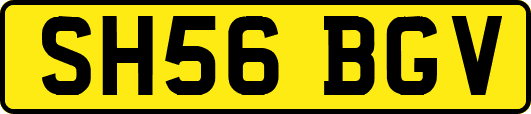 SH56 BGV